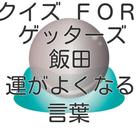 クイズ FOR
ゲッターズ
飯田
運がよくなる
言葉